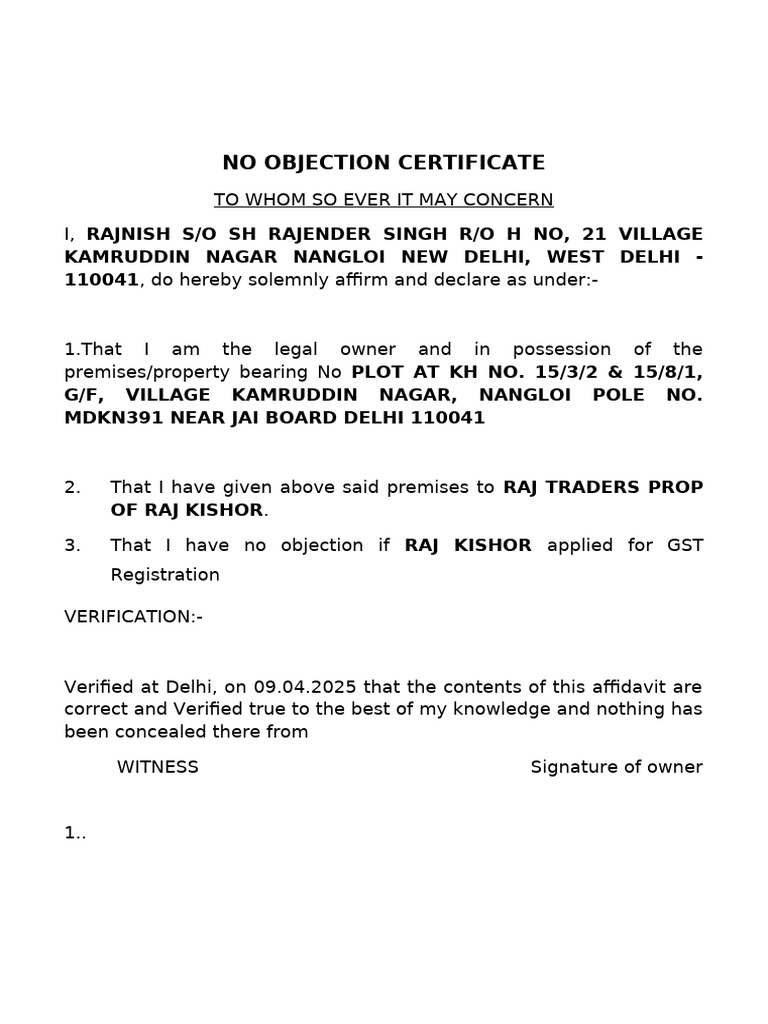 NO OBJECTION CERTIFICATE

TO WHOM SO EVER IT MAY CONCERN

I, RAJNISH S/O SH RAJENDER SINGH R/O H NO, 21 VILLAGE KAMRUDDIN NAGAR NANGLOI NEW DELHI, WEST DELHI - 110041, do hereby solemnly affirm and declare as under:-

1.That I am the legal owner and in possession of the premises/property bearing No PLOT AT KH NO. 15/3/2 & 15/8/1, G/F, VILLAGE KAMRUDDIN NAGAR, NANGLOI POLE NO. MDKN391 NEAR JAI BOARD DELHI 110041

2. That I have given above said premises to RAJ TRADERS PROP OF RAJ KISHOR.

3. That I have no objection if RAJ KISHOR applied for GST Registration

VERIFICATION:-

Verified at Delhi, on 09.04.2025 that the contents of this affidavit are correct and Verified true to the best of my knowledge and nothing has been concealed there from

WITNESS

Signature of owner

1..